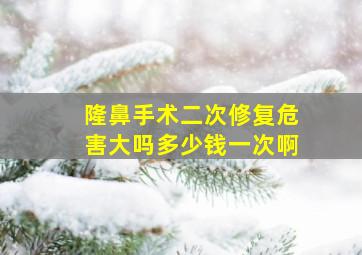 隆鼻手术二次修复危害大吗多少钱一次啊